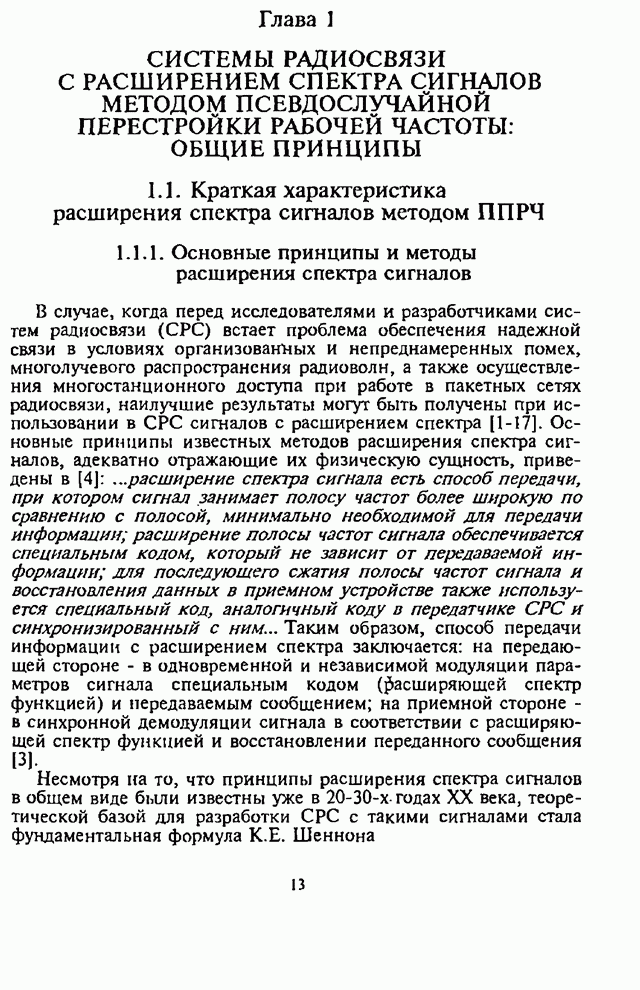 Глава 1

СИСТЕМЫ РАДИОСВЯЗИ С РАСШИРЕНИЕМ СПЕКТРА СИГНАЛОВ МЕТОДОМ ПСЕВДОСЛУЧАЙНОЙ ПЕРЕСТРОЙКИ РАБОЧЕЙ ЧАСТОТЫ: ОБЩИЕ ПРИНЦИПЫ

1.1. Краткая характеристика расширения спектра сигналов методом ППРЧ

1.1.1. Основные принципы и методы расширения спектра сигналов

В случае, когда перед исследователями и разработчиками систем радиосвязи (СРС) встает проблема обеспечения надежной связи в условиях организованных и непреднамеренных помех, многолучевого распространения радиоволн, а также осуществления многостанционного доступа при работе в пакетных сетях радиосвязи, наилучшие результаты могут быть получены при использовании в СРС сигналов с расширением спектра [1-17]. Основные принципы известных методов расширения спектра сигналов, адекватно отражающие их физическую сущность, приведены в [4]: ...расширение спектра сигнала есть способ передачи, при котором сигнал занимает полосу частот более широкую по сравнению с полосой, минимально необходимой для передачи информации; расширение полосы частот сигнала обеспечивается специальным кодом, который не зависит от передаваемой информации; для последующего сжатия полосы частот сигнала и восстановления данных в приемном устройстве также используется специальный код, аналогичный коду в передатчике СРС и синхронизированный с ним... Таким образом, способ передачи информации с расширением спектра заключается: на передающей стороне - в одновременной и независимой модуляции параметров сигнала специальным кодом (расширяющей спектр функцией) и передаваемым сообщением; на приемной стороне - в синхронной демодуляции сигнала в соответствии с расширяющей спектр функцией и восстановлении переданного сообщения [3].

Несмотря на то, что принципы расширения спектра сигналов в общем виде были известны уже в 20-30-х годах XX века, теоретической базой для разработки СРС с такими сигналами стала фундаментальная формула К.Е. Шеннона

13